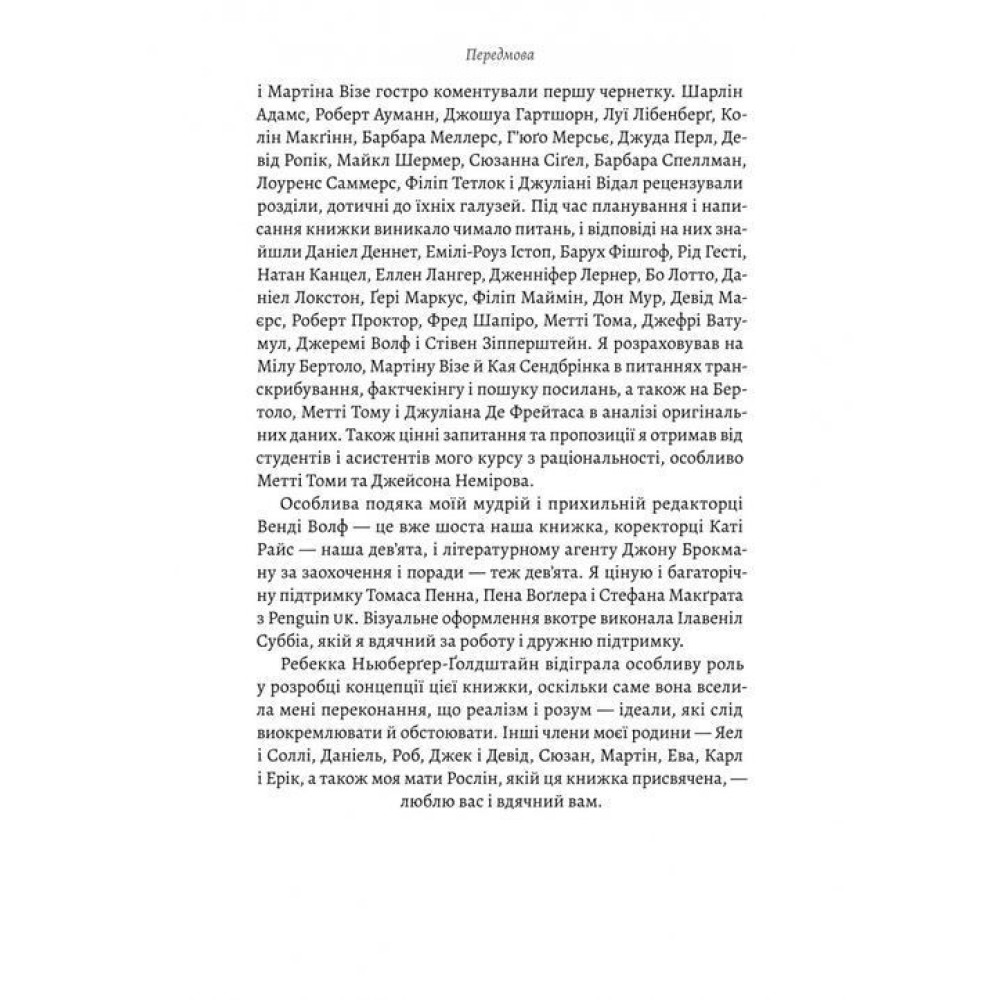 Передмова

і Мартіна Візе гостро коментували першу чернетку. Шарлін Адамс, Роберт Ауманн, Джошуа Гартшорн, Луї Лібенберґ, Колін Макґінн, Барбара Меллерс, Г'юґо Мерсьє, Джуда Перл, Девід Ропік, Майкл Шермер, Сюзанна Сіґел, Барбара Спеллман, Лоуренс Саммерс, Філіп Тетлок і Джуліані Відал рецензували розділи, дотичні до їхніх галузей. Під час планування і написання книжки виникало чимало питань, і відповіді на них знайшли Даніел Деннет, Емілі-Роуз Істоп, Барух Фішгоф, Рід Гесті, Натан Канцел, Еллен Лангер, Дженніфер Лернер, Бо Лотто, Даніел Локстон, Ґері Маркус, Філіп Маймін, Дон Мур, Девід Маєрс, Роберт Проктор, Фред Шапіро, Метті Тома, Джефрі Ватумул, Джеремі Волф і Стівен Зіпперштейн. Я розраховував на Мілу Бертоло, Мартіну Візе й Кая Сендбрінка в питаннях транскрибування, фактчекінгу і пошуку посилань, а також на Бертоло, Метті Тому і Джуліана Де Фрейтаса в аналізі оригінальних даних. Також цінні запитання та пропозиції я отримав від студентів і асистентів мого курсу з раціональності, особливо Метті Томи та Джейсона Немірова.

Особлива подяка моїй мудрій і прихильній редакторці Венді Волф — це вже шоста наша книжка, коректорці Каті Райс — наша дев'ята, і літературному агенту Джону Брокману за заохочення і поради — теж дев'ята. Я ціную і багаторічну підтримку Томаса Пенна, Пена Воґлера і Стефана Макґрата з Penguin UK. Візуальне оформлення вкотре виконала Ілавеніл Суббіа, якій я вдячний за роботу і дружню підтримку.

Ребекка Ньюберґер-Ґолдштайн відіграла особливу роль у розробці концепції цієї книжки, оскільки саме вона вселила мені переконання, що реалізм і розум — ідеали, які слід виокремлювати й обстоювати. Інші члени моєї родини — Яел і Соллі, Даніель, Роб, Джек і Девід, Сюзан, Мартін, Ева, Карл і Ерік, а також моя мати Рослін, якій ця книжка присвячена, — люблю вас і вдячний вам.